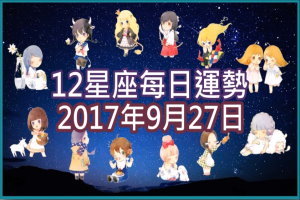 12星座每日運勢
2017年9月27日